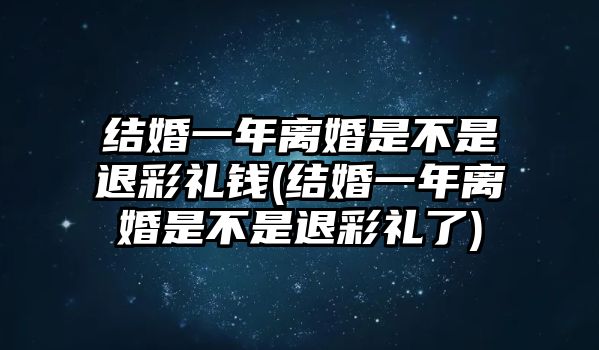 结婚一年离婚是不是退彩礼钱(结婚一年离婚是不是退彩礼了)